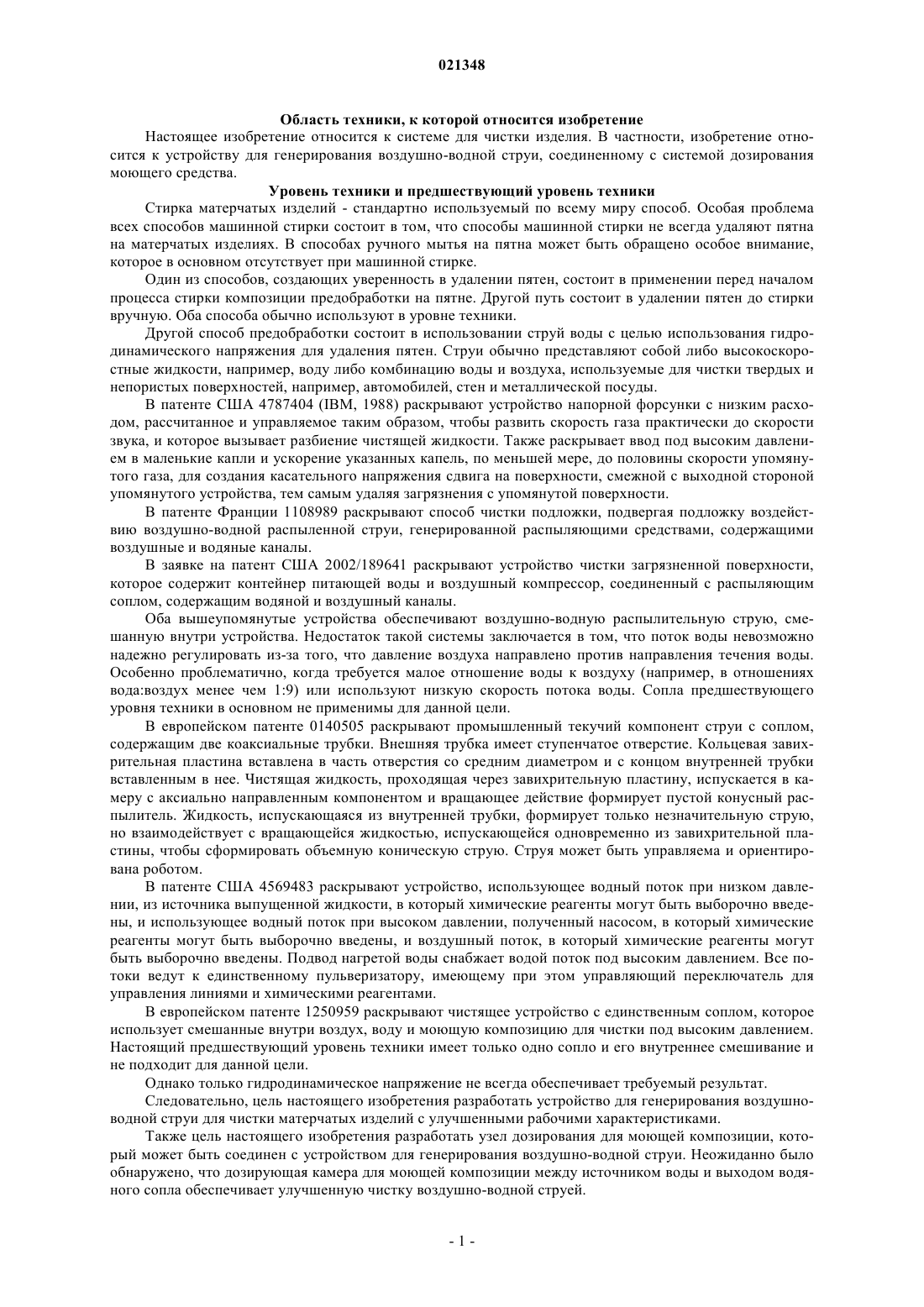 021348

Область техники, к которой относится изобретение

Настоящее изобретение относится к системе для чистки изделия. В частности, изобретение относится к устройству для генерирования воздушно-водной струи, соединенному с системой дозирования моющего средства.

Уровень техники и предшествующий уровень техники

Стирка матерчатых изделий - стандартно используемый по всему миру способ. Особая проблема всех способов машинной стирки состоит в том, что способы машинной стирки не всегда удаляют пятна на матерчатых изделиях. В способах ручного мытья на пятна может быть обращено особое внимание, которое в основном отсутствует при машинной стирке.

Один из способов, создающих уверенность в удалении пятен, состоит в применении перед началом процесса стирки композиции предобработки на пятне. Другой путь состоит в удалении пятен до стирки вручную. Оба способа обычно используют в уровне техники.

Другой способ предобработки состоит в использовании струй воды с целью использования гидродинамического напряжения для удаления пятен. Струи обычно представляют собой либо высокоскоростные жидкости, например, воду либо комбинацию воды и воздуха, используемые для чистки твердых и непористых поверхностей, например, автомобилей, стен и металлической посуды.

В патенте США 4787404 (IBM, 1988) раскрывают устройство напорной форсунки с низким расходом, рассчитанное и управляемое таким образом, чтобы развить скорость газа практически до скорости звука, и которое вызывает разбиение чистящей жидкости. Также раскрывает ввод под высоким давлением в маленькие капли и ускорение указанных капель, по меньшей мере, до половины скорости упомянутого газа, для создания касательного напряжения сдвига на поверхности, смежной с выходной стороной упомянутого устройства, тем самым удаляя загрязнения с упомянутой поверхности.

В патенте Франции 1108989 раскрывают способ чистки подложки, подвергая подложку воздействию воздушно-водной распыленной струи, генерированной распыляющими средствами, содержащими воздушные и водяные каналы.

В заявке на патент США 2002/189641 раскрывают устройство чистки загрязненной поверхности, которое содержит контейнер питающей воды и воздушный компрессор, соединенный с распыляющим соплом, содержащим водяной и воздушный каналы.

Оба вышеупомянутые устройства обеспечивают воздушно-водную распылительную струю, смешанную внутри устройства. Недостаток такой системы заключается в том, что поток воды невозможно надежно регулировать из-за того, что давление воздуха направлено против направления течения воды. Особенно проблематично, когда требуется малое отношение воды к воздуху (например, в отношениях вода:воздух менее чем 1:9) или используют низкую скорость потока воды. Сопла предшествующего уровня техники в основном не применимы для данной цели.

В европейском патенте 0140505 раскрывают промышленный текучий компонент струи с соплом, содержащим две коаксиальные трубки. Внешняя трубка имеет ступенчатое отверстие. Кольцевая завихрительная пластина вставлена в часть отверстия со средним диаметром и с концом внутренней трубки вставленным в нее. Чистящая жидкость, проходящая через завихрительную пластину, испускается в камеру с аксиально направленным компонентом и вращающее действие формирует пустой конусный распылитель. Жидкость, испускающаяся из внутренней трубки, формирует только незначительную струю, но взаимодействует с вращающейся жидкостью, испускающейся одновременно из завихрительной пластины, чтобы сформировать объемную коническую струю. Струя может быть управляема и ориентирована роботом.

В патенте США 4569483 раскрывают устройство, использующее водный поток при низком давлении, из источника выпущенной жидкости, в который химические реагенты могут быть выборочно введены, и использующее водный поток при высоком давлении, полученный насосом, в который химические реагенты могут быть выборочно введены, и воздушный поток, в который химические реагенты могут быть выборочно введены. Подвод нагретой воды снабжает водой поток под высоким давлением. Все потоки ведут к единственному пульверизатору, имеющему при этом управляющий переключатель для управления линиями и химическими реагентами.

В европейском патенте 1250959 раскрывают чистящее устройство с единственным соплом, которое использует смешанные внутри воздух, воду и моющую композицию для чистки под высоким давлением. Настоящий предшествующий уровень техники имеет только одно сопло и его внутреннее смешивание и не подходит для данной цели.

Однако только гидродинамическое напряжение не всегда обеспечивает требуемый результат.

Следовательно, цель настоящего изобретения разработать устройство для генерирования воздушно-водной струи для чистки матерчатых изделий с улучшенными рабочими характеристиками.

Также цель настоящего изобретения разработать узел дозирования для моющей композиции, который может быть соединен с устройством для генерирования воздушно-водной струи. Неожиданно было обнаружено, что дозирующая камера для моющей композиции между источником воды и выходом водяного сопла обеспечивает улучшенную чистку воздушно-водной струей.

- 1 -